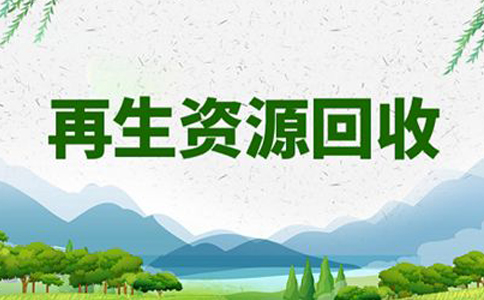 再生资源回收